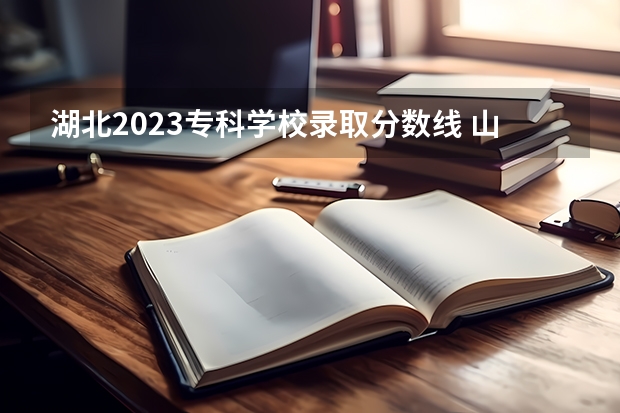 湖北2023专科学校录取分数线 山